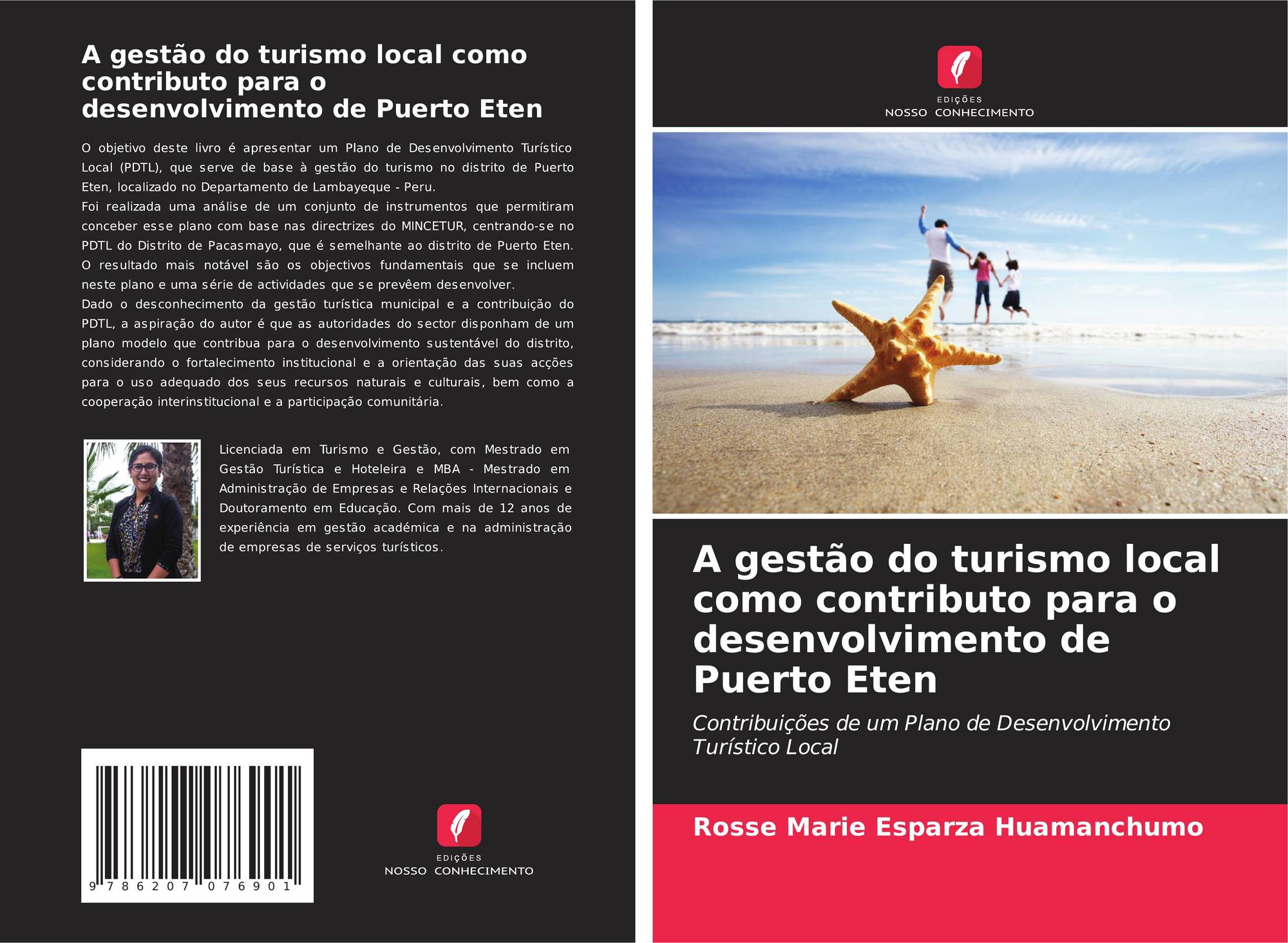 A gestão do turismo local como contributo para o desenvolvimento de Puerto Eten

O objetivo deste livro é apresentar um Plano de Desenvolvimento Turístico Local (PDTL), que serve de base à gestão do turismo no distrito de Puerto Eten, localizado no Departamento de Lambayeque - Peru.
Foi realizada uma análise de um conjunto de instrumentos que permitiram conceber esse plano com base nas directrizes do MINCETUR, centrando-se no PDTL do Distrito de Pacasmayo, que é semelhante ao distrito de Puerto Eten. O resultado mais notável são os objectivos fundamentais que se incluem neste plano e uma série de actividades que se prevêem desenvolver.
Dado o desconhecimento da gestão turística municipal e a contribuição do PDTL, a aspiração do autor é que as autoridades do sector disponham de um plano modelo que contribua para o desenvolvimento sustentável do distrito, considerando o fortalecimento institucional e a orientação das suas acções para o uso adequado dos seus recursos naturais e culturais, bem como a cooperação interinstitucional e a participação comunitária.

Licenciada em Turismo e Gestão, com Mestrado em Gestão Turística e Hoteleira e MBA - Mestrado em Administração de Empresas e Relações Internacionais e Doutoramento em Educação. Com mais de 12 anos de experiência em gestão académica e na administração de empresas de serviços turísticos.

9 786207 076901

EDIÇÕES
NOSSO CONHECIMENTO

EDIÇÕES
NOSSO CONHECIMENTO

A gestão do turismo local como contributo para o desenvolvimento de Puerto Eten

Contribuições de um Plano de Desenvolvimento Turístico Local

Rosse Marie Esparza Huamanchumo